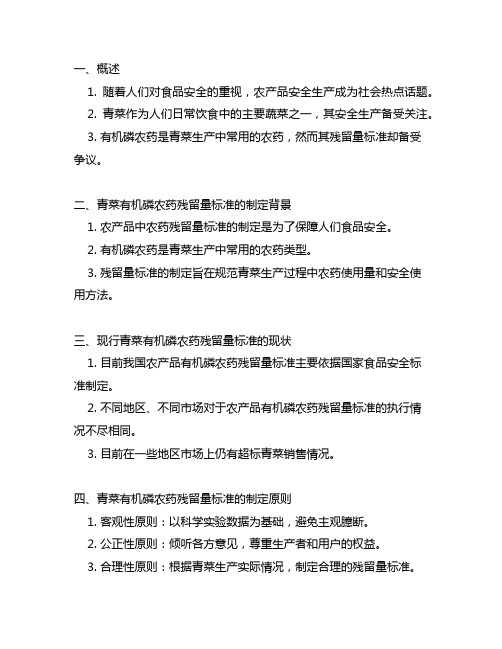 一、概述

1. 随着人们对食品安全的重视，农产品安全生产成为社会热点话题。

2. 青菜作为人们日常饮食中的主要蔬菜之一，其安全生产备受关注。

3. 有机磷农药是青菜生产中常用的农药，然而其残留量标准却备受争议。

二、青菜有机磷农药残留量标准的制定背景

1. 农产品中农药残留量标准的制定是为了保障人们食品安全。

2. 有机磷农药是青菜生产中常用的农药类型。

3. 残留量标准的制定旨在规范青菜生产过程中农药使用量和安全使用方法。

三、现行青菜有机磷农药残留量标准的现状

1. 目前我国农产品有机磷农药残留量标准主要依据国家食品安全标准制定。

2. 不同地区、不同市场对于农产品有机磷农药残留量标准的执行情况不尽相同。

3. 目前在一些地区市场上仍有超标青菜销售情况。

四、青菜有机磷农药残留量标准的制定原则

1. 客观性原则：以科学实验数据为基础，避免主观臆断。

2. 公正性原则：倾听各方意见，尊重生产者和用户的权益。

3. 合理性原则：根据青菜生产实际情况，制定合理的残留量标准。